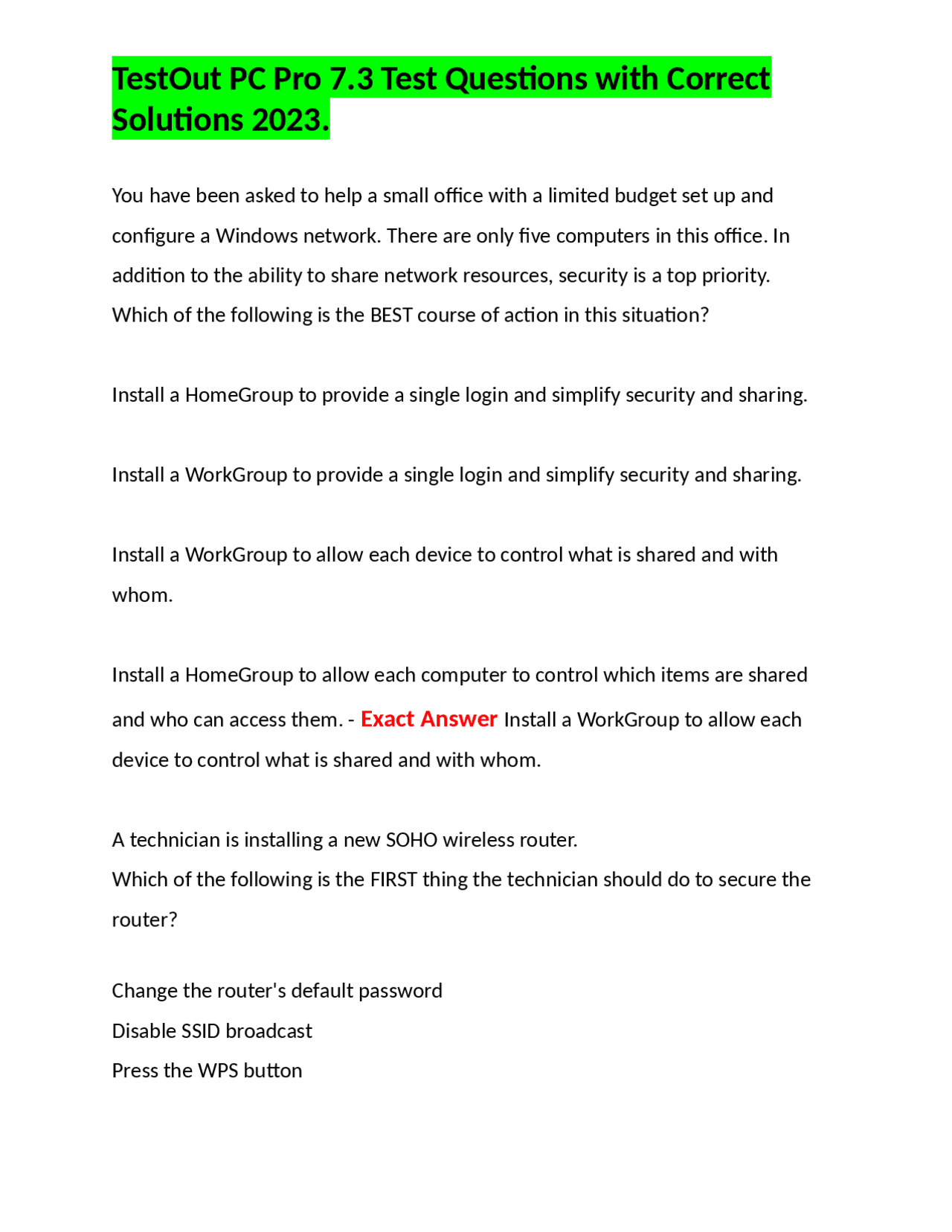 TestOut PC Pro 7.3 Test Questions with Correct Solutions 2023.

You have been asked to help a small office with a limited budget set up and configure a Windows network. There are only five computers in this office. In addition to the ability to share network resources, security is a top priority. Which of the following is the BEST course of action in this situation?

Install a HomeGroup to provide a single login and simplify security and sharing.

Install a WorkGroup to provide a single login and simplify security and sharing.

Install a WorkGroup to allow each device to control what is shared and with whom.

Install a HomeGroup to allow each computer to control which items are shared and who can access them. - Exact Answer Install a WorkGroup to allow each device to control what is shared and with whom.

A technician is installing a new SOHO wireless router.
Which of the following is the FIRST thing the technician should do to secure the router?

Change the router's default password
Disable SSID broadcast
Press the WPS button